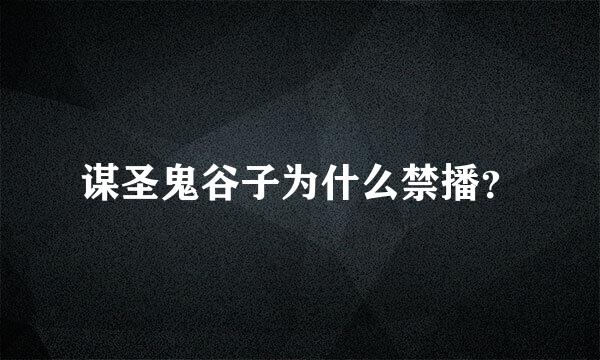 谋圣鬼谷子为什么禁播?